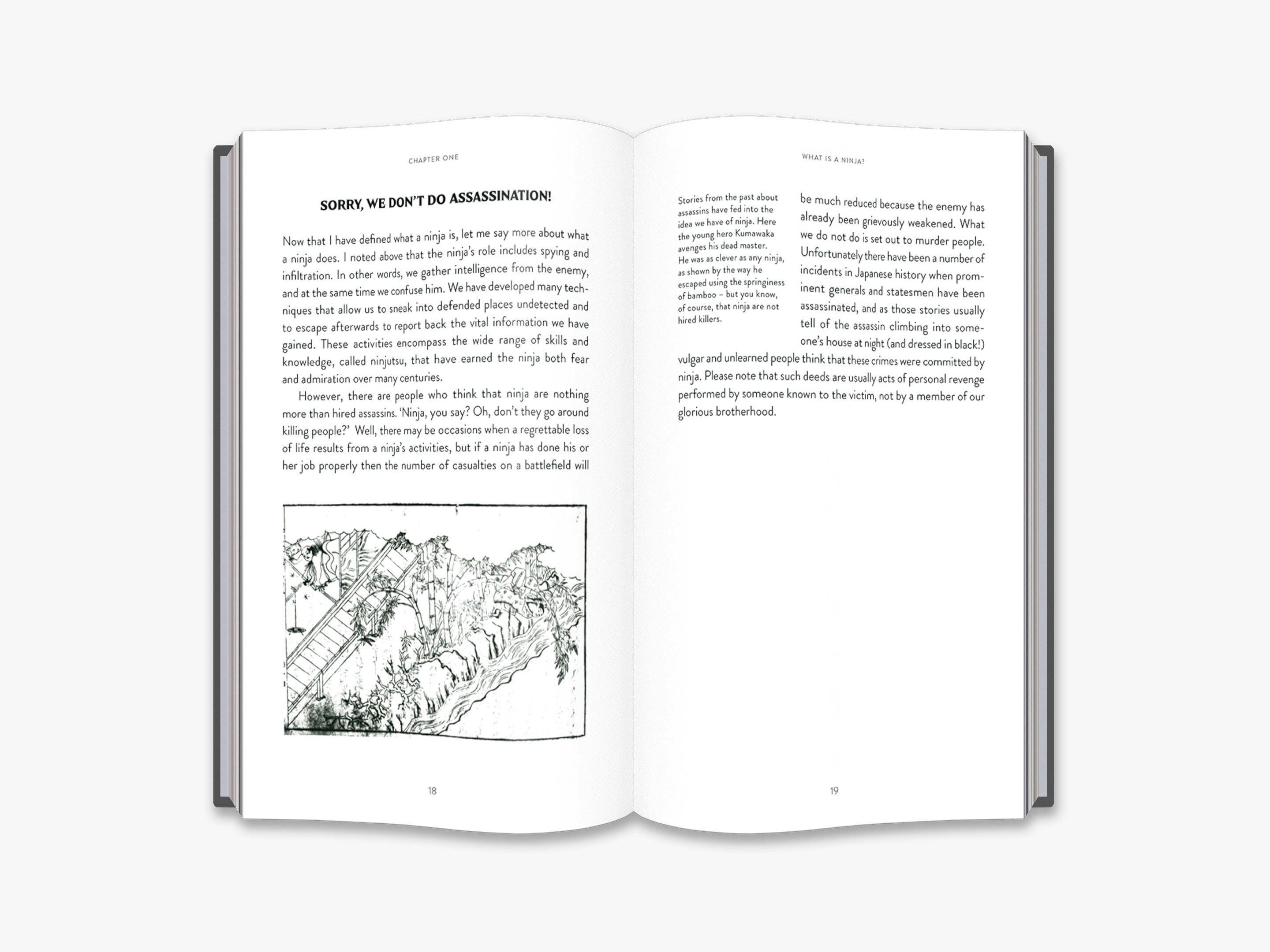 CHAPTER ONE

SORRY, WE DON'T DO ASSASSINATION!

Now that I have defined what a ninja is, let me say more about what a ninja does. I noted above that the ninja's role includes spying and infiltration. In other words, we gather intelligence from the enemy, and at the same time we confuse him. We have developed many techniques that allow us to sneak into defended places undetected and to escape afterwards to report back the vital information we have gained. These activities encompass the wide range of skills and knowledge, called ninjutsu, that have earned the ninja both fear and admiration over many centuries.

However, there are people who think that ninja are nothing more than hired assassins. 'Ninja, you say? Oh, don't they go around killing people?' Well, there may be occasions when a regrettable loss of life results from a ninja's activities, but if a ninja has done his or her job properly then the number of casualties on a battlefield will

18

WHAT IS A NINJA?

Stories from the past about assassins have fed into the idea we have of ninja. Here the young hero Kumawaka avenges his dead master. He was as clever as any ninja, as shown by the way he escaped using the springiness of bamboo – but you know, of course, that ninja are not hired killers.

be much reduced because the enemy has already been grievously weakened. What we do not do is set out to murder people. Unfortunately there have been a number of incidents in Japanese history when prominent generals and statesmen have been assassinated, and as those stories usually tell of the assassin climbing into someone's house at night (and dressed in black!) vulgar and unlearned people think that these crimes were committed by ninja. Please note that such deeds are usually acts of personal revenge performed by someone known to the victim, not by a member of our glorious brotherhood.

19